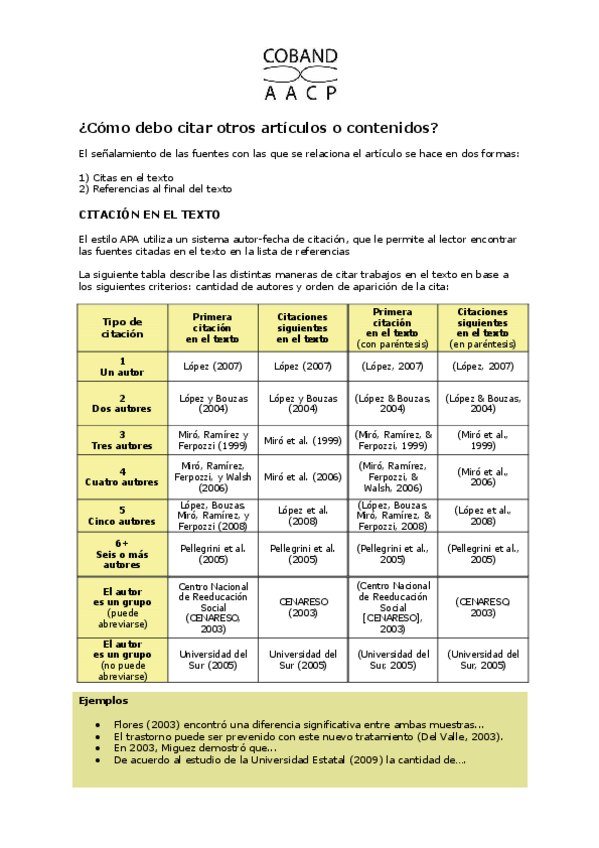 COBAND
AACP

¿Cómo debo citar otros artículos o contenidos?

El señalamiento de las fuentes con las que se relaciona el artículo se hace en dos formas:

1) Citas en el texto
2) Referencias al final del texto

CITACIÓN EN EL TEXTO

El estilo APA utiliza un sistema autor-fecha de citación, que le permite al lector encontrar las fuentes citadas en el texto en la lista de referencias

La siguiente tabla describe las distintas maneras de citar trabajos en el texto en base a los siguientes criterios: cantidad de autores y orden de aparición de la cita:

| Tipo de citación | Primera citación en el texto | Citaciones siguientes en el texto | Primera citación en el texto (con paréntesis) | Citaciones siguientes en el texto (en paréntesis) |
|---|---|---|---|---|
| 1 Un autor | López (2007) | López (2007) | (López, 2007) | (López, 2007) |
| 2 Dos autores | López y Bouzas (2004) | López y Bouzas (2004) | (López & Bouzas, 2004) | (López & Bouzas, 2004) |
| 3 Tres autores | Miró, Ramírez y Ferpozzi (1999) | Miró et al. (1999) | (Miró, Ramírez, & Ferpozzi, 1999) | (Miró et al., 1999) |
| 4 Cuatro autores | Miró, Ramírez, Ferpozzi, y Walsh (2006) | Miró et al. (2006) | (Miró, Ramírez, Ferpozzi, & Walsh, 2006) | (Miró et al., 2006) |
| 5 Cinco autores | López, Bouzas, Miró, Ramírez, y Ferpozzi (2008) | López et al. (2008) | (López, Bouzas, Miró, Ramírez, & Ferpozzi, 2008) | (López et al., 2008) |
| 6+ Seis o más autores | Pellegrini et al. (2005) | Pellegrini et al. (2005) | (Pellegrini et al., 2005) | (Pellegrini et al., 2005) |
| El autor es un grupo (puede abreviarse) | Centro Nacional de Reeducación Social (CENARESO, 2003) | CENARESO (2003) | (Centro Nacional de Reeducación Social [CENARESO], 2003) | (CENARESO, 2003) |
| El autor es un grupo (no puede abreviarse) | Universidad del Sur (2005) | Universidad del Sur (2005) | (Universidad del Sur, 2005) | (Universidad del Sur, 2005) |

Ejemplos

• Flores (2003) encontró una diferencia significativa entre ambas muestras...
• El trastorno puede ser prevenido con este nuevo tratamiento (Del Valle, 2003).
• En 2003, Miguez demostró que...
• De acuerdo al estudio de la Universidad Estatal (2009) la cantidad de....